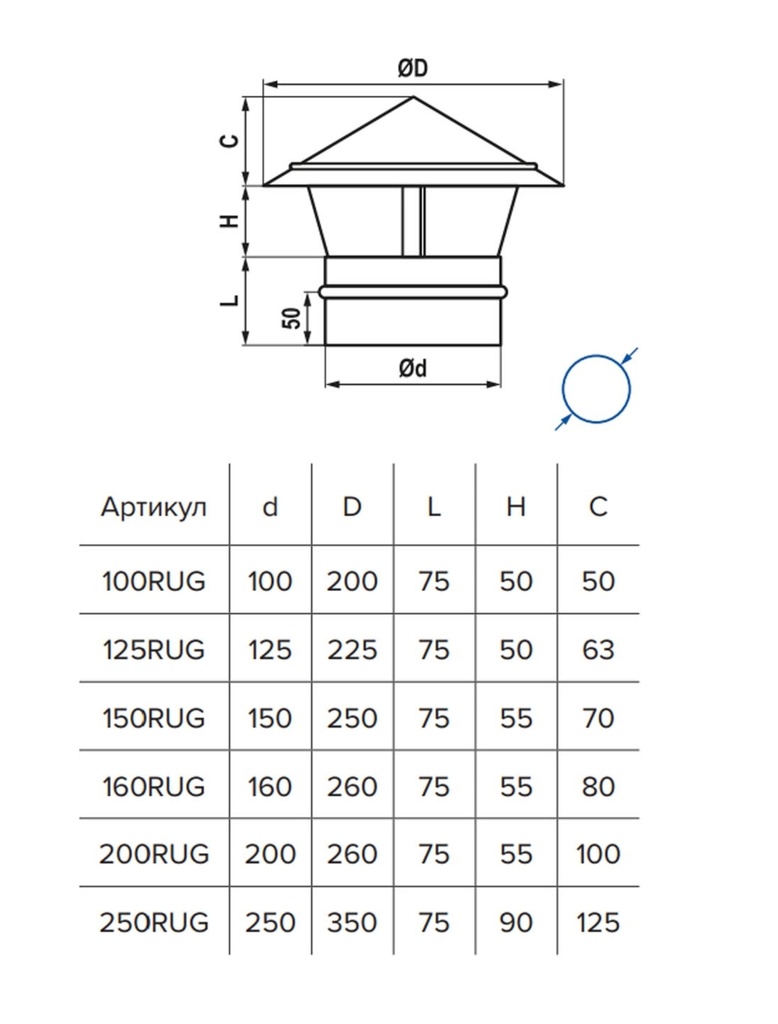 ØD

C

H

L

50

Ød

| Артикул | d | D | L | H | C |
|---|---|---|---|---|---|
| 100RUG | 100 | 200 | 75 | 50 | 50 |
| 125RUG | 125 | 225 | 75 | 50 | 63 |
| 150RUG | 150 | 250 | 75 | 55 | 70 |
| 160RUG | 160 | 260 | 75 | 55 | 80 |
| 200RUG | 200 | 260 | 75 | 55 | 100 |
| 250RUG | 250 | 350 | 75 | 90 | 125 |